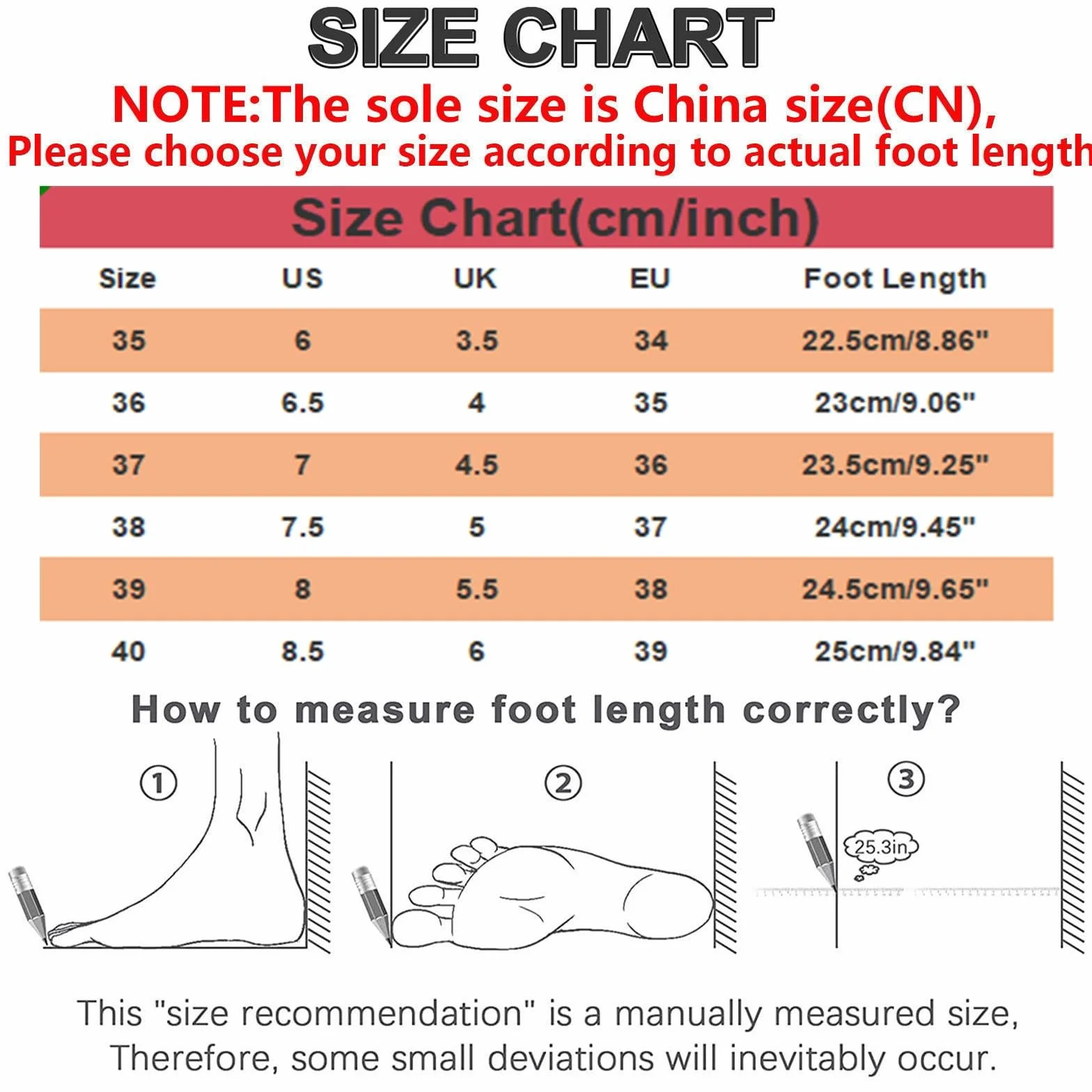 SIZE CHART

NOTE:The sole size is China size(CN),
Please choose your size according to actual foot length

Size Chart(cm/inch)

| Size | US | UK | EU | Foot Length |
|---|---|---|---|---|
| 35 | 6 | 3.5 | 34 | 22.5cm/8.86" |
| 36 | 6.5 | 4 | 35 | 23cm/9.06" |
| 37 | 7 | 4.5 | 36 | 23.5cm/9.25" |
| 38 | 7.5 | 5 | 37 | 24cm/9.45" |
| 39 | 8 | 5.5 | 38 | 24.5cm/9.65" |
| 40 | 8.5 | 6 | 39 | 25cm/9.84" |

How to measure foot length correctly?

①

②

③

25.3in

This "size recommendation" is a manually measured size, Therefore, some small deviations will inevitably occur.